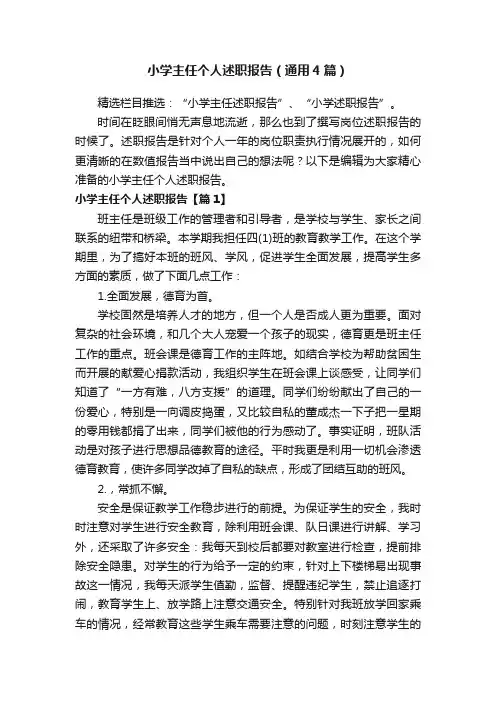 小学主任个人述职报告（通用4篇）

精选栏目推选：“小学主任述职报告”、“小学述职报告”。

时间在眨眼间悄无声息地流逝，那么也到了撰写岗位述职报告的时候了。述职报告是针对个人一年的岗位职责执行情况展开的，如何更清晰的在数值报告当中说出自己的想法呢？以下是编辑为大家精心准备的小学主任个人述职报告。

小学主任个人述职报告【篇1】

班主任是班级工作的管理者和引导者，是学校与学生、家长之间联系的纽带和桥梁。本学期我担任四(1)班的教育教学工作。在这个学期里，为了搞好本班的班风、学风，促进学生全面发展，提高学生多方面的素质，做了下面几点工作：

1.全面发展，德育为首。

学校固然是培养人才的地方，但一个人是否成人更为重要。面对复杂的社会环境，和几个大人宠爱一个孩子的现实，德育更是班主任工作的重点。班会课是德育工作的主阵地。如结合学校为帮助贫困生而开展的献爱心捐款活动，我组织学生在班会课上谈感受，让同学们知道了“一方有难，八方支援”的道理。同学们纷纷献出了自己的一份爱心，特别是一向调皮捣蛋，又比较自私的董成杰一下子把一星期的零用钱都捐了出来，同学们被他的行为感动了。事实证明，班队活动是对孩子进行思想品德教育的途径。平时我更是利用一切机会渗透德育教育，使许多同学改掉了自私的缺点，形成了团结互助的班风。

2.，常抓不懈。

安全是保证教学工作稳步进行的前提。为保证学生的安全，我时时注意对学生进行安全教育，除利用班会课、队日课进行讲解、学习外，还采取了许多安全：我每天到校后都要对教室进行检查，提前排除安全隐患。对学生的行为给予一定的约束，针对上下楼梯易出现事故这一情况，我每天派学生值勤，监督、提醒违纪学生，禁止追逐打闹，教育学生上、放学路上注意交通安全。特别针对我班放学回家乘车的情况，经常教育这些学生乘车需要注意的问题，时刻注意学生的